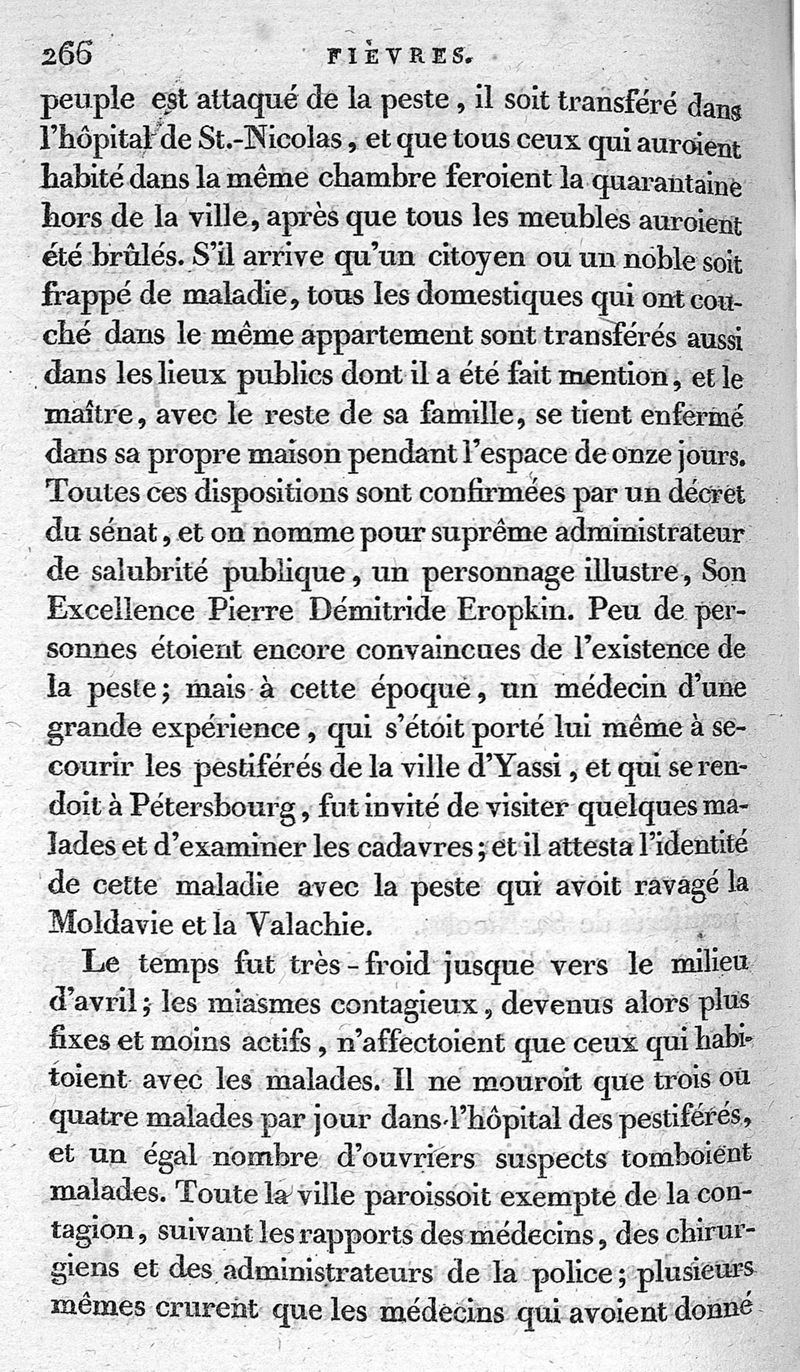 266 FIÈVRES.

peuple est attaqué de la peste, il soit transféré dans l'hôpital de St.-Nicolas, et que tous ceux qui auroient habité dans la même chambre feroient la quarantaine hors de la ville, après que tous les meubles auroient été brûlés. S'il arrive qu'un citoyen ou un noble soit frappé de maladie, tous les domestiques qui ont couché dans le même appartement sont transférés aussi dans les lieux publics dont il a été fait mention, et le maître, avec le reste de sa famille, se tient enfermé dans sa propre maison pendant l'espace de onze jours. Toutes ces dispositions sont confirmées par un décret du sénat, et on nomme pour suprême administrateur de salubrité publique, un personnage illustre, Son Excellence Pierre Démitride Eropkin. Peu de personnes étoient encore convaincues de l'existence de la peste; mais à cette époque, un médecin d'une grande expérience, qui s'étoit porté lui même à secourir les pestiférés de la ville d'Yassi, et qui se rendoit à Pétersbourg, fut invité de visiter quelques malades et d'examiner les cadavres; et il attesta l'identité de cette maladie avec la peste qui avoit ravagé la Moldavie et la Valachie.

Le temps fut très-froid jusque vers le milieu d'avril; les miasmes contagieux, devenus alors plus fixes et moins actifs, n'affectoient que ceux qui habitoient avec les malades. Il ne mouroit que trois ou quatre malades par jour dans l'hôpital des pestiférés, et un égal nombre d'ouvriers suspects tomboient malades. Toute la ville paroissoit exempte de la contagion, suivant les rapports des médecins, des chirurgiens et des administrateurs de la police; plusieurs mêmes crurent que les médecins qui avoient donné